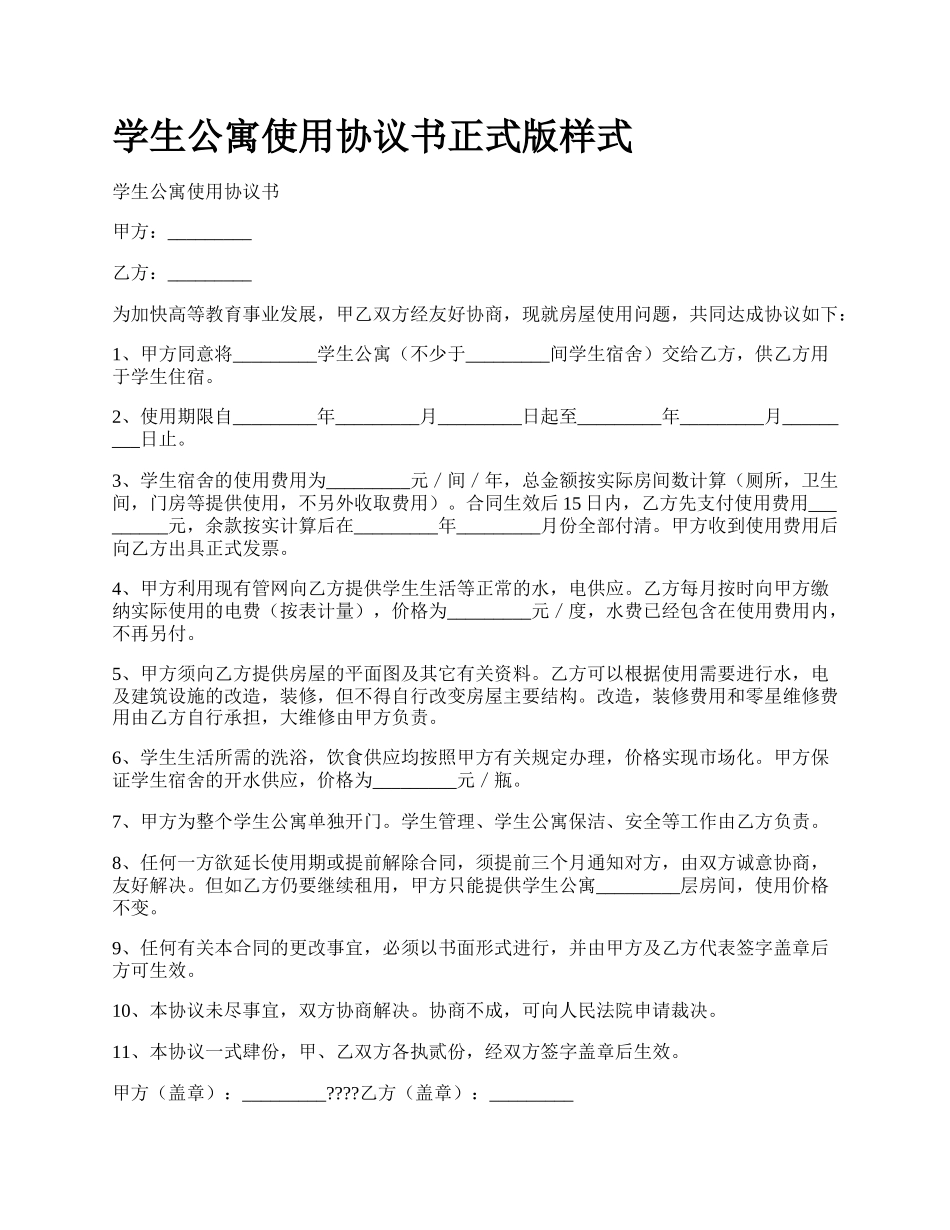 学生公寓使用协议书正式版样式

学生公寓使用协议书

甲方：_________

乙方：_________

为加快高等教育事业发展，甲乙双方经友好协商，现就房屋使用问题，共同达成协议如下：

1、甲方同意将_________学生公寓（不少于_________间学生宿舍）交给乙方，供乙方用于学生住宿。

2、使用期限自_________年_________月_________日起至_________年_________月_________日止。

3、学生宿舍的使用费用为_________元／间／年，总金额按实际房间数计算（厕所，卫生间，门房等提供使用，不另外收取费用）。合同生效后15日内，乙方先支付使用费用_________元，余款按实计算后在_________年_________月份全部付清。甲方收到使用费用后向乙方出具正式发票。

4、甲方利用现有管网向乙方提供学生生活等正常的水，电供应。乙方每月按时向甲方缴纳实际使用的电费（按表计量），价格为_________元／度，水费已经包含在使用费用内，不再另付。

5、甲方须向乙方提供房屋的平面图及其它有关资料。乙方可以根据使用需要进行水，电及建筑设施的改造，装修，但不得自行改变房屋主要结构。改造，装修费用和零星维修费用由乙方自行承担，大维修由甲方负责。

6、学生生活所需的洗浴，饮食供应均按照甲方有关规定办理，价格实现市场化。甲方保证学生宿舍的开水供应，价格为_________元／瓶。

7、甲方为整个学生公寓单独开门。学生管理、学生公寓保洁、安全等工作由乙方负责。

8、任何一方欲延长使用期或提前解除合同，须提前三个月通知对方，由双方诚意协商，友好解决。但如乙方仍要继续租用，甲方只能提供学生公寓_________层房间，使用价格不变。

9、任何有关本合同的更改事宜，必须以书面形式进行，并由甲方及乙方代表签字盖章后方可生效。

10、本协议未尽事宜，双方协商解决。协商不成，可向人民法院申请裁决。

11、本协议一式肆份，甲、乙双方各执贰份，经双方签字盖章后生效。

甲方（盖章）：_________????乙方（盖章）：_________